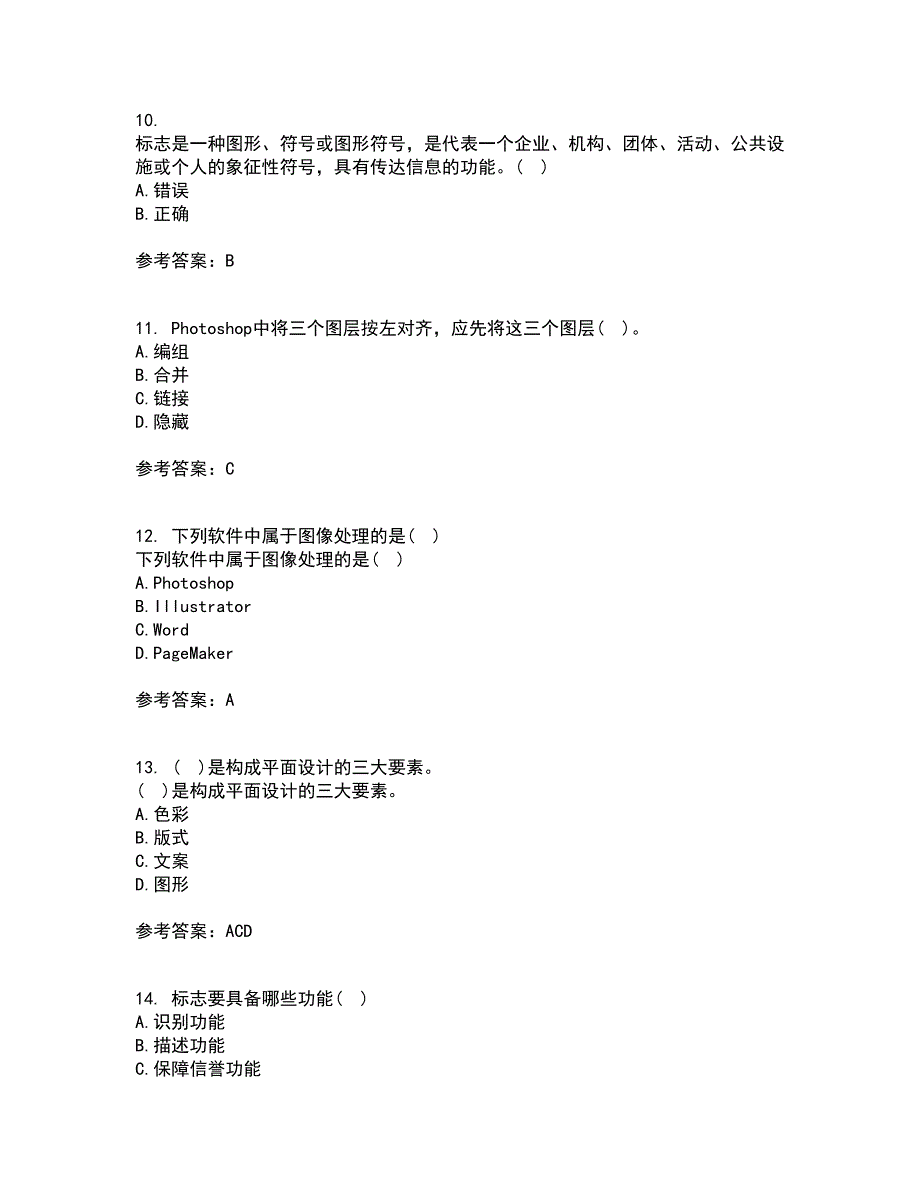 10.
标志是一种图形、符号或图形符号，是代表一个企业、机构、团体、活动、公共设施或个人的象征性符号，具有传达信息的功能。( )
A.错误
B.正确

参考答案：B

11. Photoshop中将三个图层按左对齐，应先将这三个图层( )。
A.编组
B.合并
C.链接
D.隐藏

参考答案：C

12. 下列软件中属于图像处理的是( )
下列软件中属于图像处理的是( )
A.Photoshop
B.Illustrator
C.Word
D.PageMaker

参考答案：A

13. ( )是构成平面设计的三大要素。
( )是构成平面设计的三大要素。
A.色彩
B.版式
C.文案
D.图形

参考答案：ACD

14. 标志要具备哪些功能( )
A.识别功能
B.描述功能
C.保障信誉功能